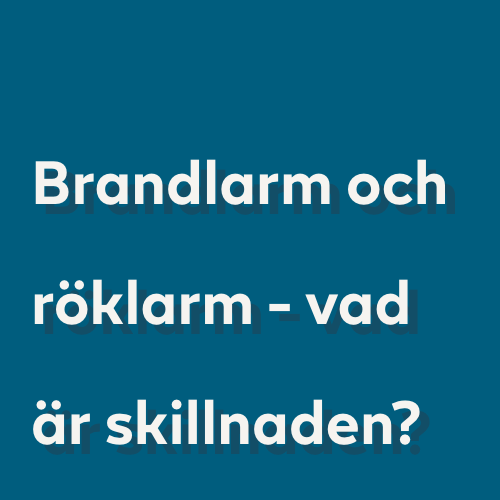 Brandlarm och röklarm - vad är skillnaden?